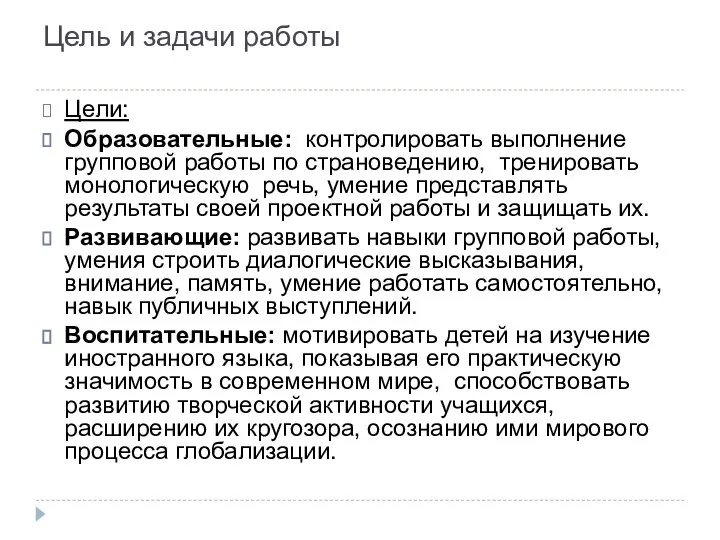 Цель и задачи работы

Цели:

Образовательные: контролировать выполнение групповой работы по страноведению, тренировать монологическую речь, умение представлять результаты своей проектной работы и защищать их.

Развивающие: развивать навыки групповой работы, умения строить диалогические высказывания, внимание, память, умение работать самостоятельно, навык публичных выступлений.

Воспитательные: мотивировать детей на изучение иностранного языка, показывая его практическую значимость в современном мире, способствовать развитию творческой активности учащихся, расширению их кругозора, осознанию ими мирового процесса глобализации.